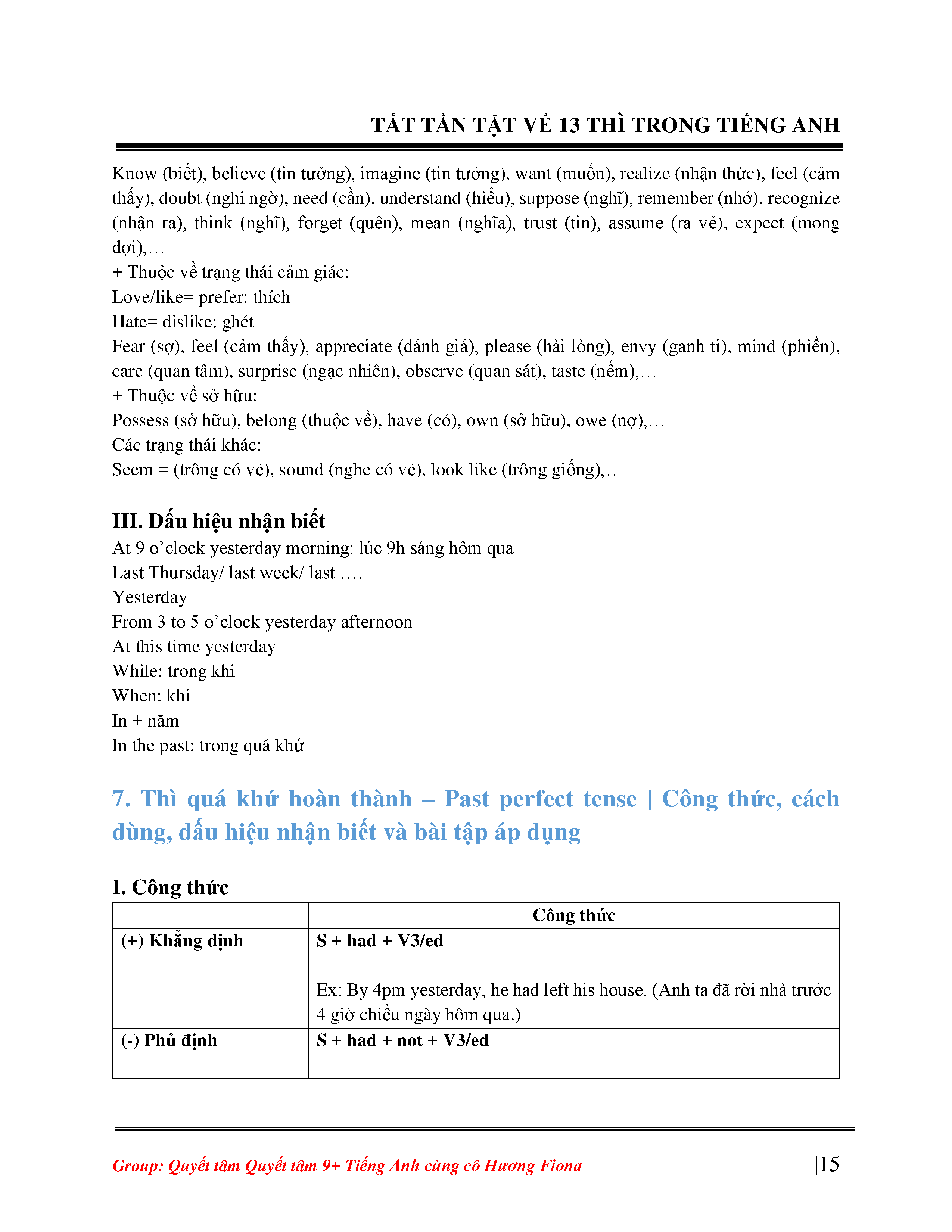 TẤT TẦN TẬT VỀ 13 THÌ TRONG TIẾNG ANH

Know (biết), believe (tin tưởng), imagine (tin tưởng), want (muốn), realize (nhận thức), feel (cảm thấy), doubt (nghi ngờ), need (cần), understand (hiểu), suppose (nghĩ), remember (nhớ), recognize (nhận ra), think (nghĩ), forget (quên), mean (nghĩa), trust (tin), assume (ra vẻ), expect (mong đợi),…
+ Thuộc về trạng thái cảm giác:
Love/like= prefer: thích
Hate= dislike: ghét
Fear (sợ), feel (cảm thấy), appreciate (đánh giá), please (hài lòng), envy (ganh tị), mind (phiền), care (quan tâm), surprise (ngạc nhiên), observe (quan sát), taste (nếm),…
+ Thuộc về sở hữu:
Possess (sở hữu), belong (thuộc về), have (có), own (sở hữu), owe (nợ),…
Các trạng thái khác:
Seem = (trông có vẻ), sound (nghe có vẻ), look like (trông giống),…

III. Dấu hiệu nhận biết
At 9 o'clock yesterday morning: lúc 9h sáng hôm qua
Last Thursday/ last week/ last …..
Yesterday
From 3 to 5 o'clock yesterday afternoon
At this time yesterday
While: trong khi
When: khi
In + năm
In the past: trong quá khứ

7. Thì quá khứ hoàn thành – Past perfect tense | Công thức, cách dùng, dấu hiệu nhận biết và bài tập áp dụng

I. Công thức

| | Công thức |
|---|---|
| (+) Khẳng định | S + had + V3/ed<br><br>Ex: By 4pm yesterday, he had left his house. (Anh ta đã rời nhà trước 4 giờ chiều ngày hôm qua.) |
| (-) Phủ định | S + had + not + V3/ed |

Group: Quyết tâm Quyết tâm 9+ Tiếng Anh cùng cô Hương Fiona |15